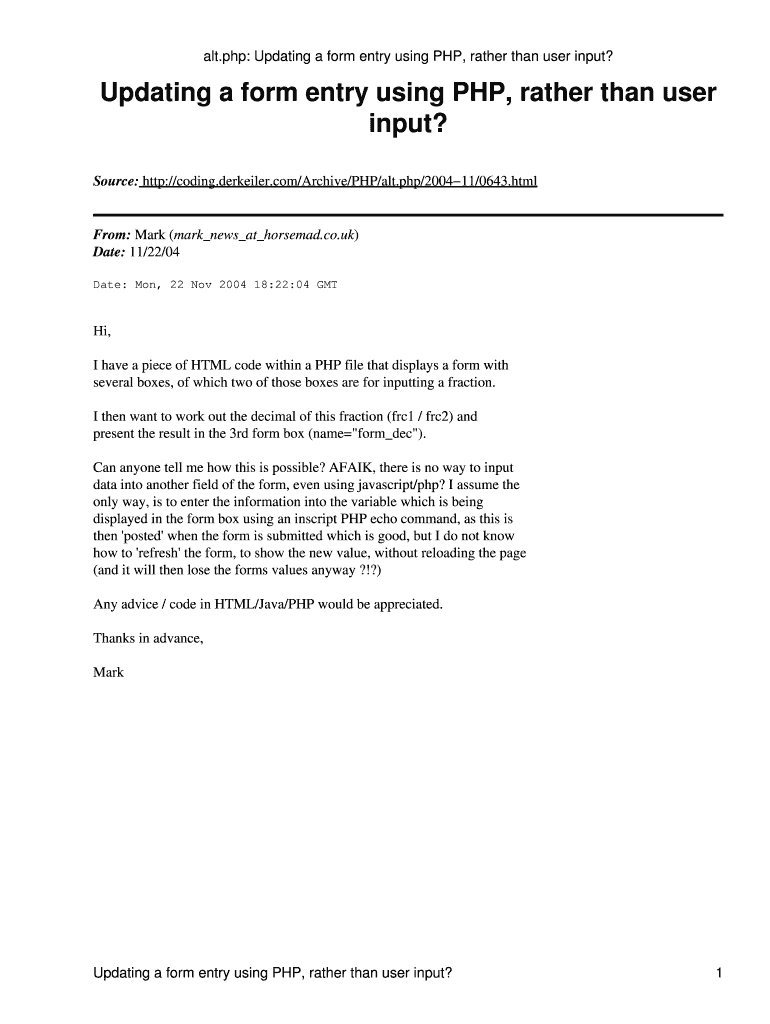 alt.php: Updating a form entry using PHP, rather than user input?

Updating a form entry using PHP, rather than user input?

Source: http://coding.derkeiler.com/Archive/PHP/alt.php/2004−11/0643.html

From: Mark (mark_news_at_horsemad.co.uk)
Date: 11/22/04

Date: Mon, 22 Nov 2004 18:22:04 GMT

Hi,

I have a piece of HTML code within a PHP file that displays a form with several boxes, of which two of those boxes are for inputting a fraction.

I then want to work out the decimal of this fraction (frc1 / frc2) and present the result in the 3rd form box (name="form_dec").

Can anyone tell me how this is possible? AFAIK, there is no way to input data into another field of the form, even using javascript/php? I assume the only way, is to enter the information into the variable which is being displayed in the form box using an inscript PHP echo command, as this is then 'posted' when the form is submitted which is good, but I do not know how to 'refresh' the form, to show the new value, without reloading the page (and it will then lose the forms values anyway ?!?)

Any advice / code in HTML/Java/PHP would be appreciated.

Thanks in advance,

Mark

Updating a form entry using PHP, rather than user input? 1